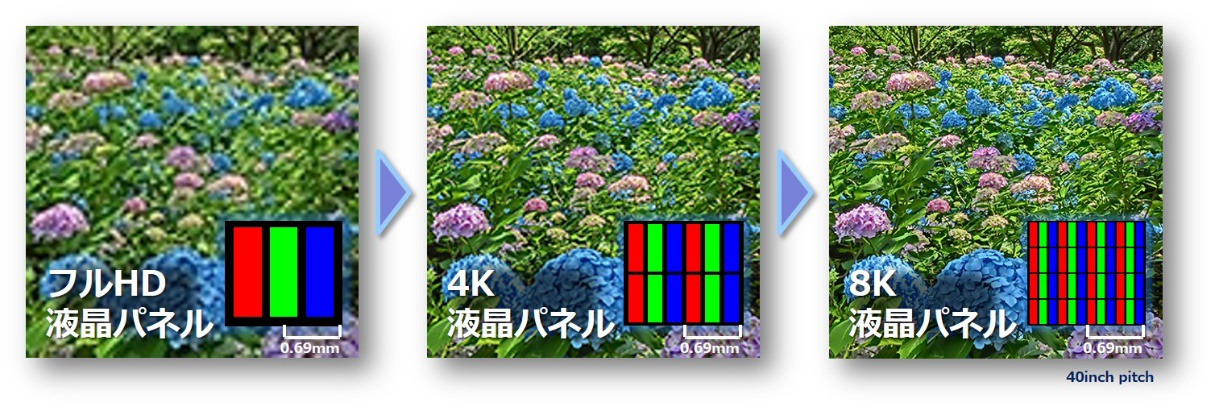 フルHD
液晶パネル
0.69mm

4K
液晶パネル
0.69mm

8K
液晶パネル
0.69mm

40inch pitch